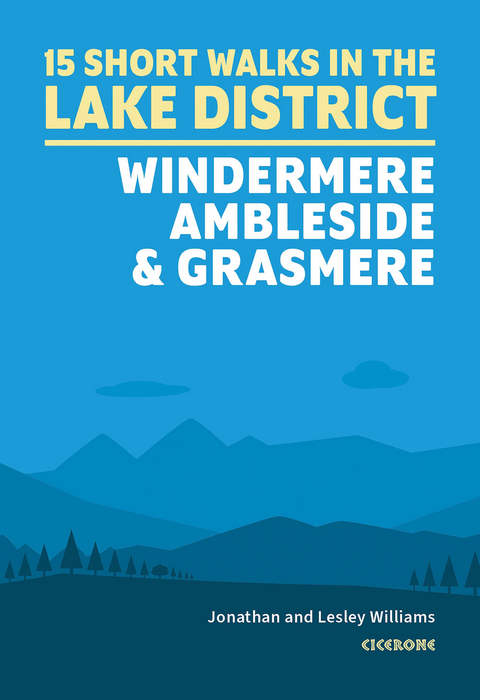 15 SHORT WALKS IN THE
LAKE DISTRICT

WINDERMERE
AMBLESIDE
& GRASMERE

Jonathan and Lesley Williams

CICERONE